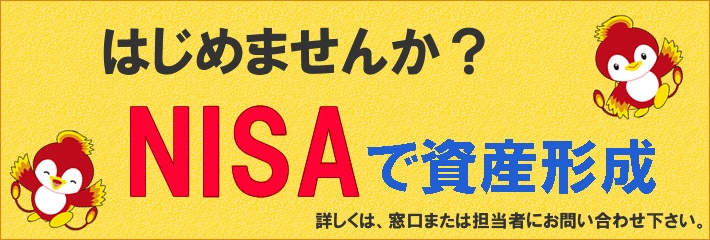 はじめませんか？

NISAで資産形成

詳しくは、窓口または担当者にお問い合わせ下さい。